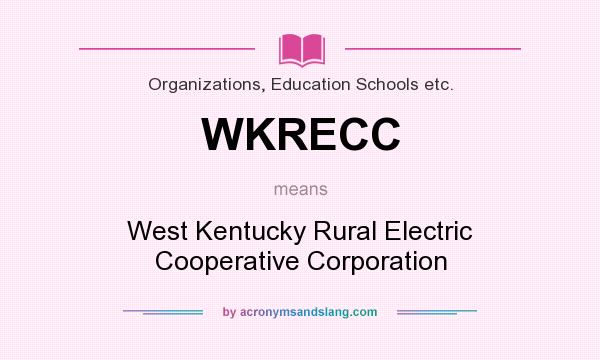 Organizations, Education Schools etc.

WKRECC

means

West Kentucky Rural Electric Cooperative Corporation

by acronymsandslang.com